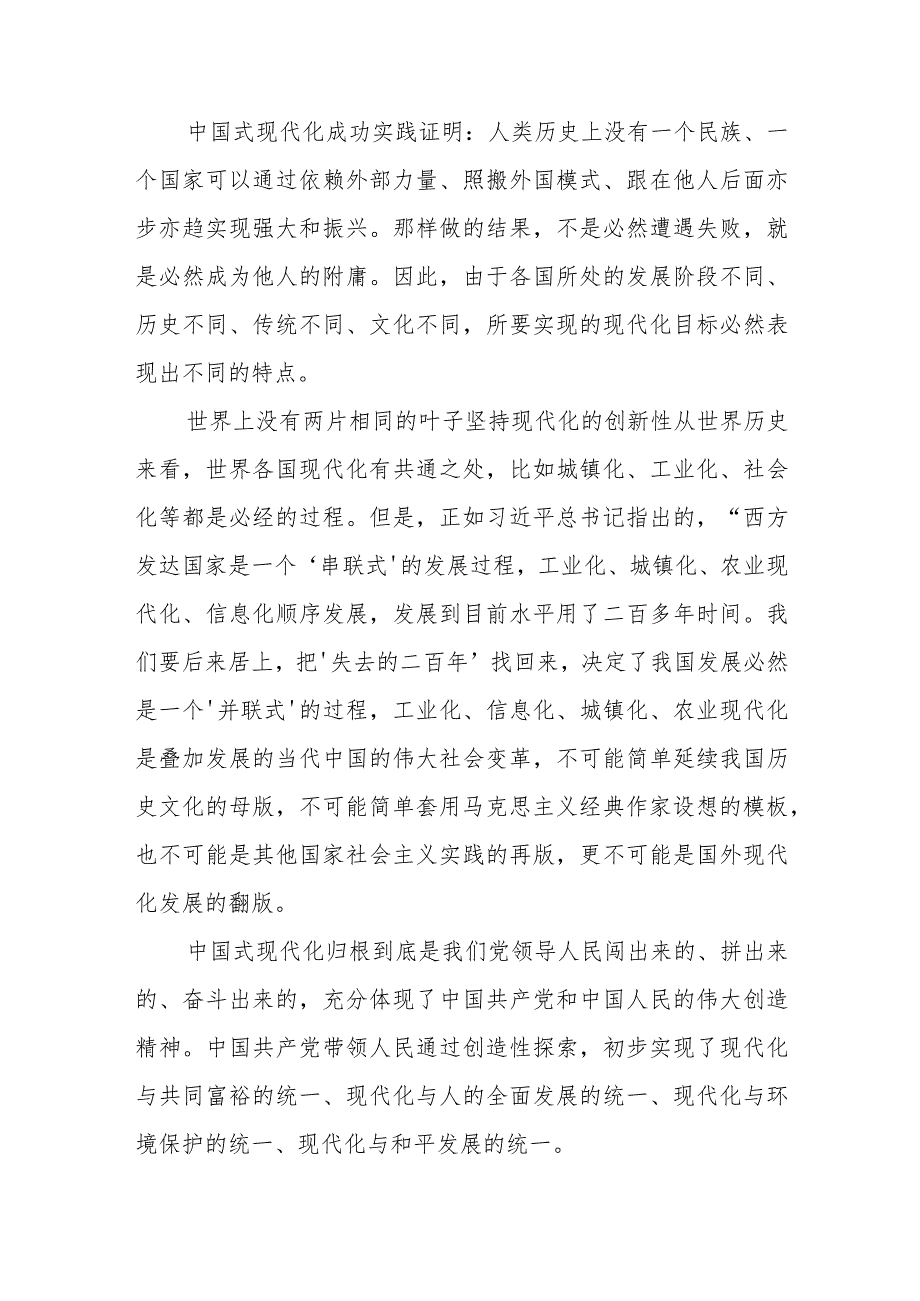 中国式现代化成功实践证明：人类历史上没有一个民族、一个国家可以通过依赖外部力量、照搬外国模式、跟在他人后面亦步亦趋实现强大和振兴。那样做的结果，不是必然遭遇失败，就是必然成为他人的附庸。因此，由于各国所处的发展阶段不同、历史不同、传统不同、文化不同，所要实现的现代化目标必然表现出不同的特点。

世界上没有两片相同的叶子坚持现代化的创新性从世界历史来看，世界各国现代化有共通之处，比如城镇化、工业化、社会化等都是必经的过程。但是，正如习近平总书记指出的，“西方发达国家是一个‘串联式'的发展过程，工业化、城镇化、农业现代化、信息化顺序发展，发展到目前水平用了二百多年时间。我们要后来居上，把'失去的二百年’找回来，决定了我国发展必然是一个'并联式'的过程，工业化、信息化、城镇化、农业现代化是叠加发展的当代中国的伟大社会变革，不可能简单延续我国历史文化的母版，不可能简单套用马克思主义经典作家设想的模板，也不可能是其他国家社会主义实践的再版，更不可能是国外现代化发展的翻版。

中国式现代化归根到底是我们党领导人民闯出来的、拼出来的、奋斗出来的，充分体现了中国共产党和中国人民的伟大创造精神。中国共产党带领人民通过创造性探索，初步实现了现代化与共同富裕的统一、现代化与人的全面发展的统一、现代化与环境保护的统一、现代化与和平发展的统一。